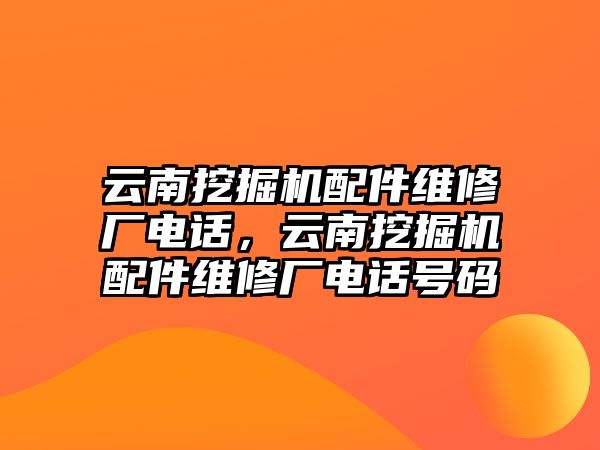 云南挖掘机配件维修厂电话，云南挖掘机配件维修厂电话号码